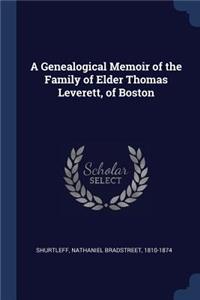 A Genealogical Memoir of the Family of Elder Thomas Leverett, of Boston

Scholar SELECT

SHURTLEFF, NATHANIEL BRADSTREET, 1810-1874